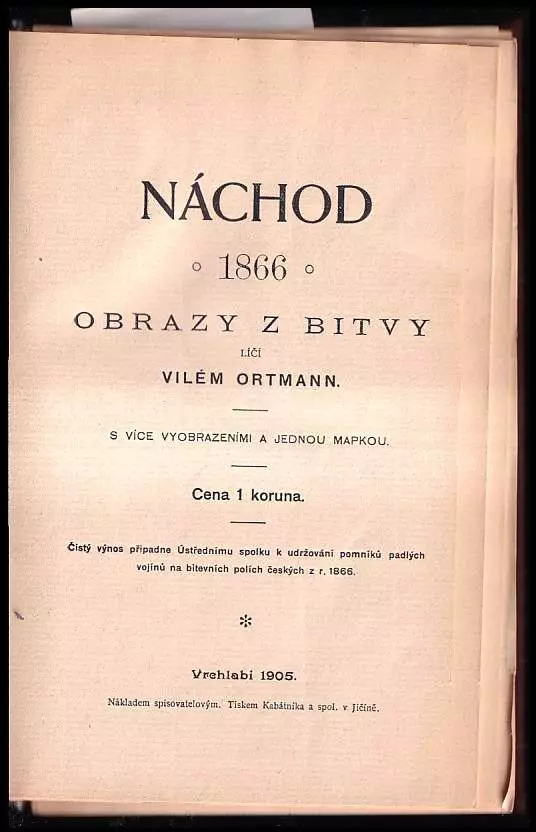 NÁCHOD

◦ 1866 ◦

OBRAZY Z BITVY

LÍČÍ

VILÉM ORTMANN.

S VÍCE VYOBRAZENÍMI A JEDNOU MAPKOU.

Cena 1 koruna.

Čistý výnos připadne Ústřednímu spolku k udržování pomníků padlých vojínů na bitevních polích českých z r. 1866.

*

Vrchlabí 1905.

Nákladem spisovatelovým. Tiskem Kabátníka a spol. v Jičíně.